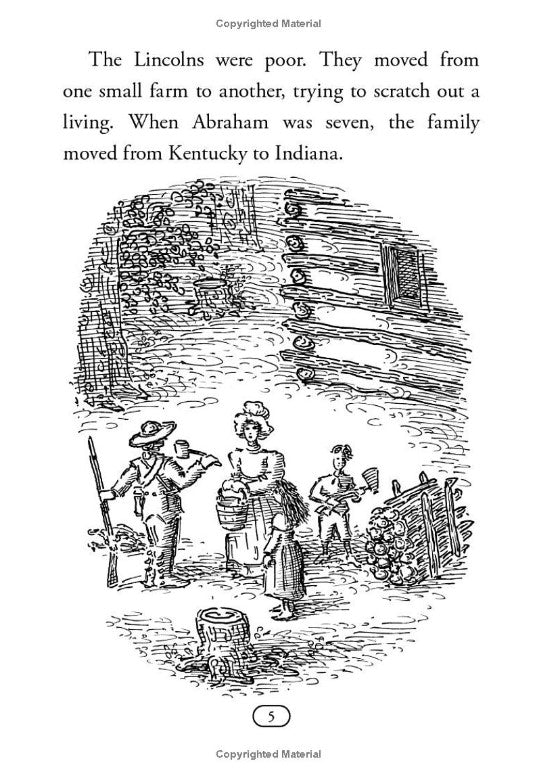 Copyrighted Material

The Lincolns were poor. They moved from one small farm to another, trying to scratch out a living. When Abraham was seven, the family moved from Kentucky to Indiana.

5

Copyrighted Material